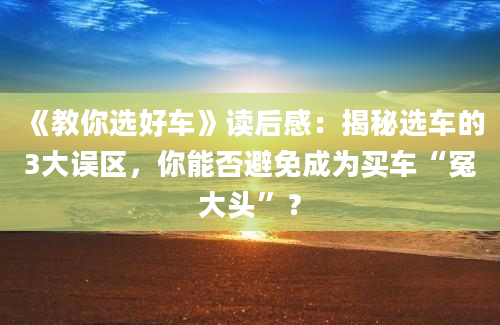 《教你选好车》读后感：揭秘选车的3大误区，你能否避免成为买车“冤大头”？